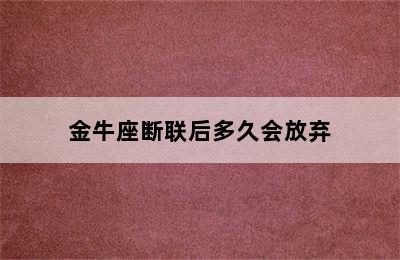 金牛座断联后多久会放弃